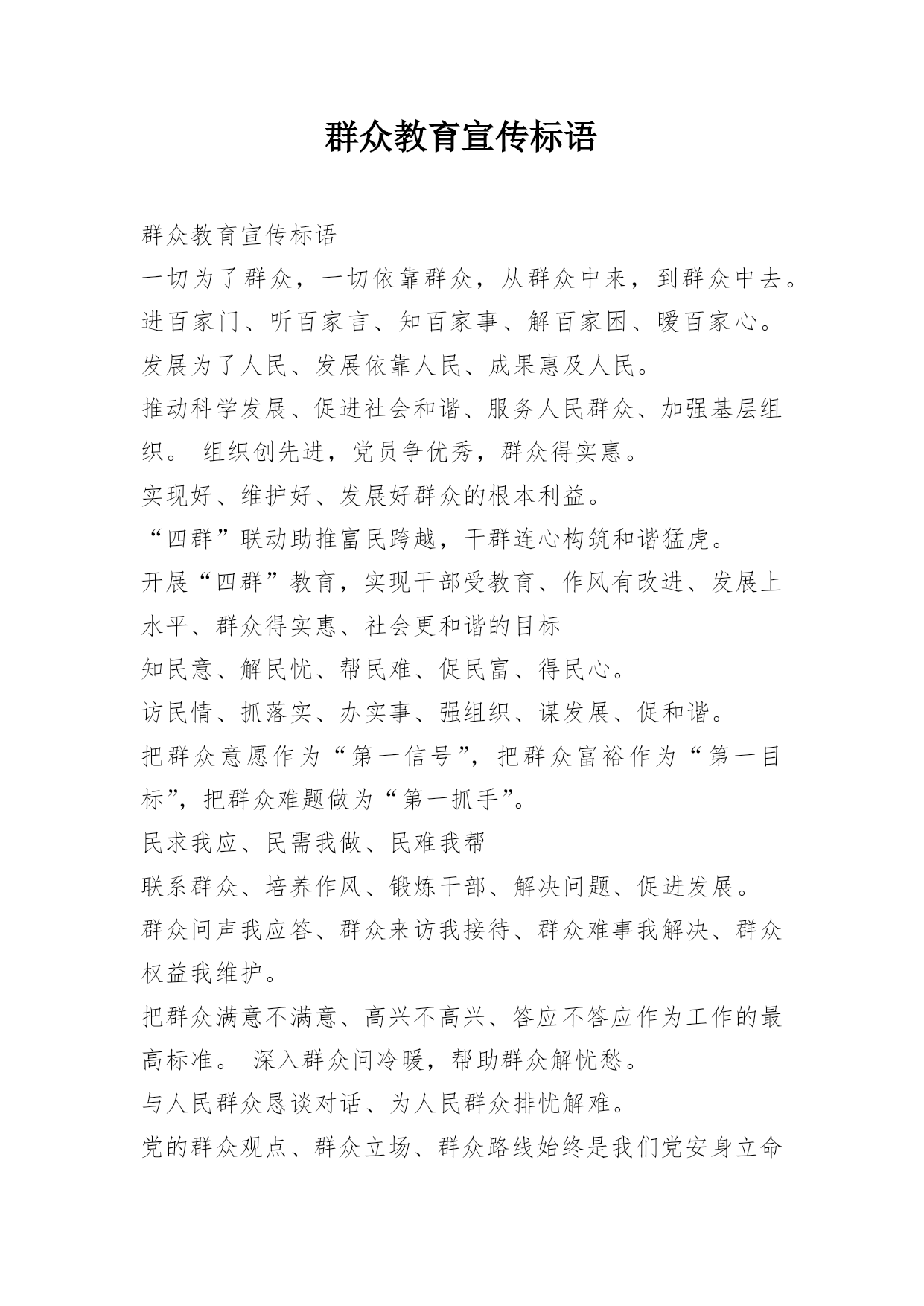 群众教育宣传标语

群众教育宣传标语

一切为了群众，一切依靠群众，从群众中来，到群众中去。

进百家门、听百家言、知百家事、解百家困、暖百家心。

发展为了人民、发展依靠人民、成果惠及人民。

推动科学发展、促进社会和谐、服务人民群众、加强基层组织。 组织创先进，党员争优秀，群众得实惠。

实现好、维护好、发展好群众的根本利益。

“四群”联动助推富民跨越，干群连心构筑和谐猛虎。

开展“四群”教育，实现干部受教育、作风有改进、发展上水平、群众得实惠、社会更和谐的目标

知民意、解民忧、帮民难、促民富、得民心。

访民情、抓落实、办实事、强组织、谋发展、促和谐。

把群众意愿作为“第一信号”，把群众富裕作为“第一目标”，把群众难题做为“第一抓手”。

民求我应、民需我做、民难我帮

联系群众、培养作风、锻炼干部、解决问题、促进发展。

群众问声我应答、群众来访我接待、群众难事我解决、群众权益我维护。

把群众满意不满意、高兴不高兴、答应不答应作为工作的最高标准。 深入群众问冷暖，帮助群众解忧愁。

与人民群众恳谈对话、为人民群众排忧解难。

党的群众观点、群众立场、群众路线始终是我们党安身立命